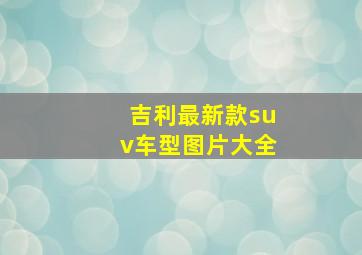 吉利最新款suv车型图片大全